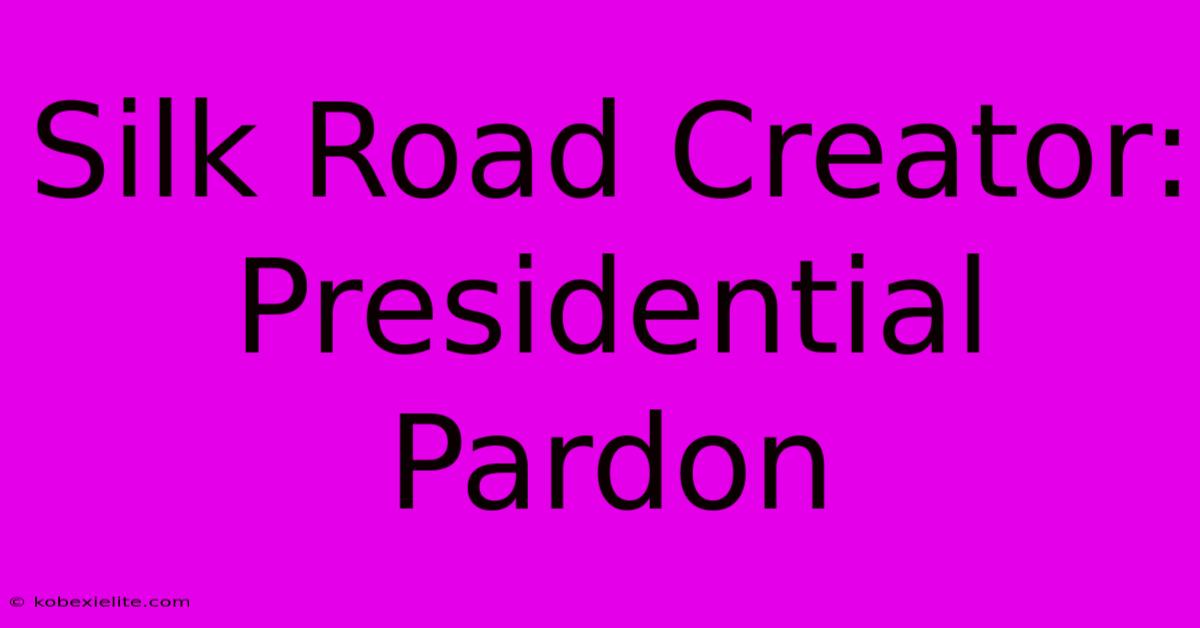 Silk Road Creator: Presidential Pardon

© kobexielite.com